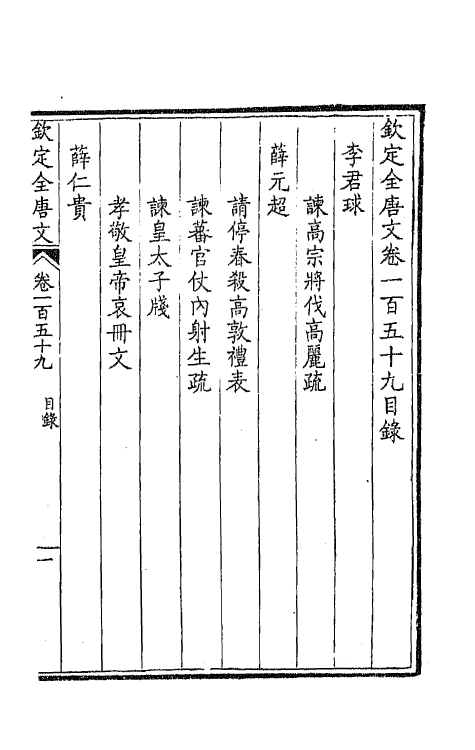 欽定全唐文卷一百五十九目錄

李君球

諫高宗將伐高麗疏

薛元超

請停春殺高敦禮表

諫蕃官仗內射生疏

諫皇太子牋

孝敬皇帝哀冊文

薛仁貴

欽定全唐文　卷一百五十九　目錄　一